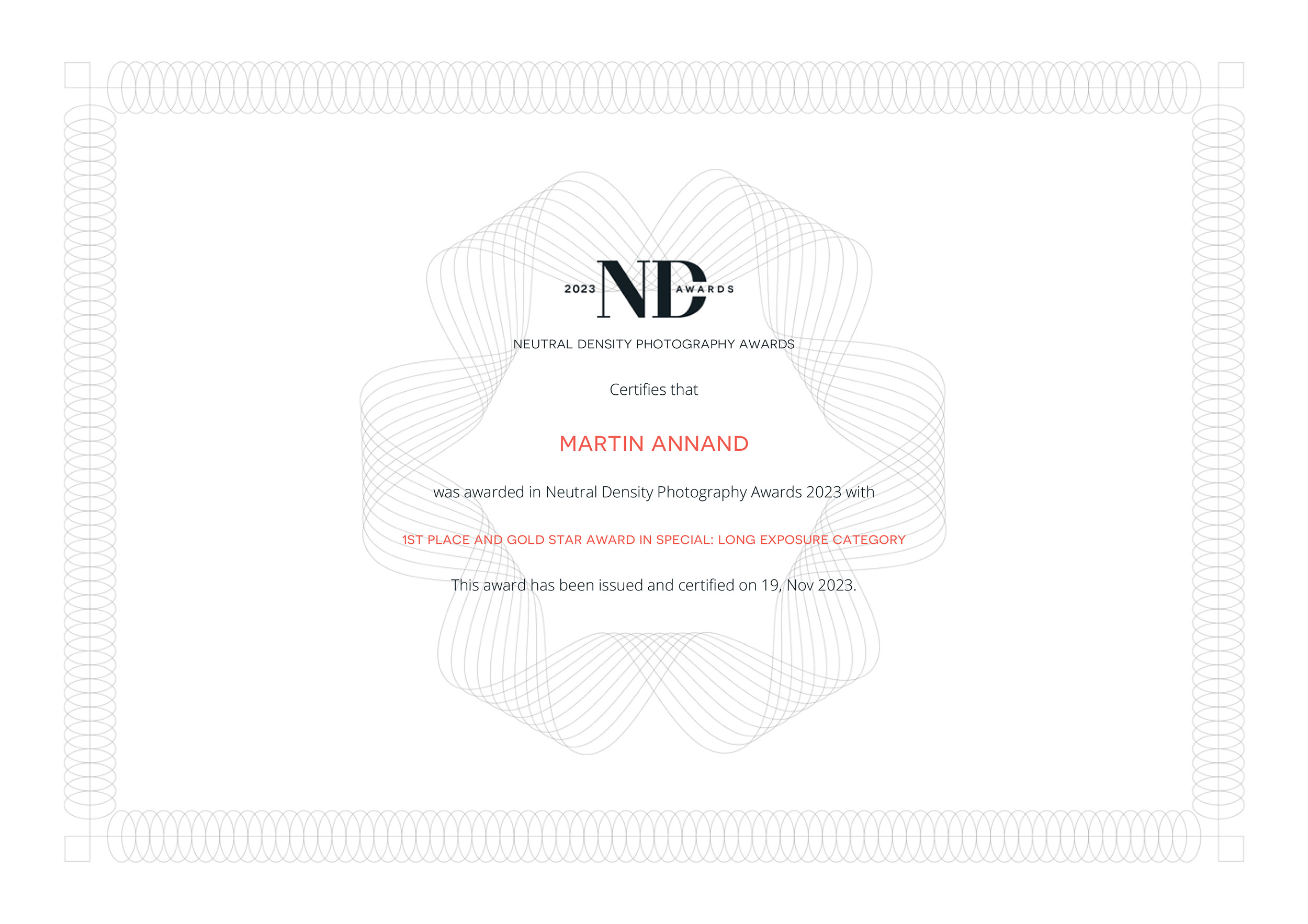 2023 ND AWARDS

NEUTRAL DENSITY PHOTOGRAPHY AWARDS

Certifies that

MARTIN ANNAND

was awarded in Neutral Density Photography Awards 2023 with

1ST PLACE AND GOLD STAR AWARD IN SPECIAL: LONG EXPOSURE CATEGORY

This award has been issued and certified on 19, Nov 2023.